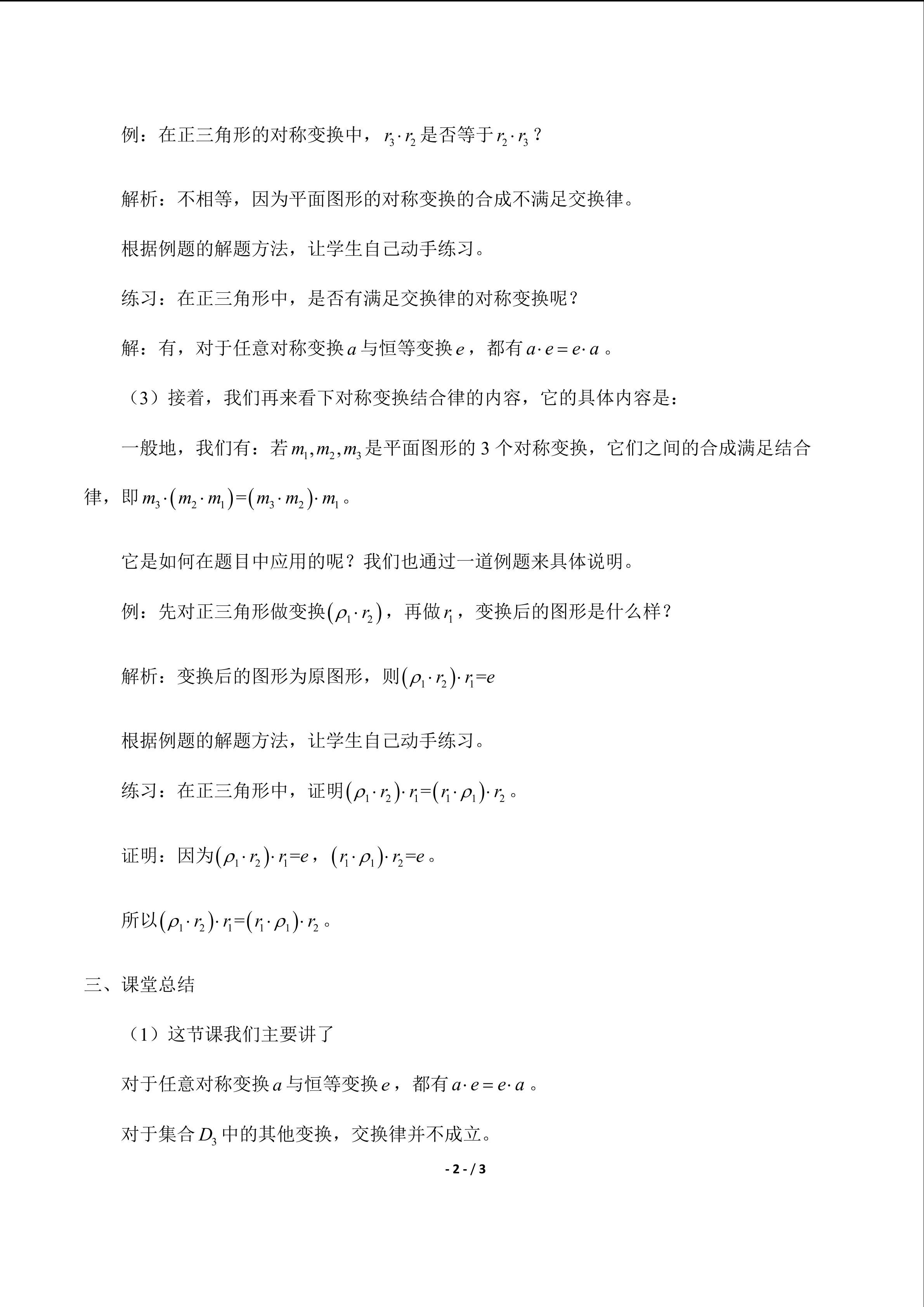 例：在正三角形的对称变换中，$r_3 \cdot r_2$是否等于$r_2 \cdot r_3$？

解析：不相等，因为平面图形的对称变换的合成不满足交换律。

根据例题的解题方法，让学生自己动手练习。

练习：在正三角形中，是否有满足交换律的对称变换呢？

解：有，对于任意对称变换$a$与恒等变换$e$，都有$a \cdot e = e \cdot a$。

（3）接着，我们再来看下对称变换结合律的内容，它的具体内容是：

一般地，我们有：若$m_1, m_2, m_3$是平面图形的3个对称变换，它们之间的合成满足结合律，即$m_3 \cdot (m_2 \cdot m_1) = (m_3 \cdot m_2) \cdot m_1$。

它是如何在题目中应用的呢？我们也通过一道例题来具体说明。

例：先对正三角形做变换$(\rho_1 \cdot r_2)$，再做$r_1$，变换后的图形是什么样？

解析：变换后的图形为原图形，则$(\rho_1 \cdot r_2) \cdot r_1 = e$

根据例题的解题方法，让学生自己动手练习。

练习：在正三角形中，证明$(\rho_1 \cdot r_2) \cdot r_1 = (r_1 \cdot \rho_1) \cdot r_2$。

证明：因为$(\rho_1 \cdot r_2) \cdot r_1 = e$，$(r_1 \cdot \rho_1) \cdot r_2 = e$。

所以$(\rho_1 \cdot r_2) \cdot r_1 = (r_1 \cdot \rho_1) \cdot r_2$。

三、课堂总结

（1）这节课我们主要讲了

对于任意对称变换$a$与恒等变换$e$，都有$a \cdot e = e \cdot a$。

对于集合$D_3$中的其他变换，交换律并不成立。

- 2 - / 3